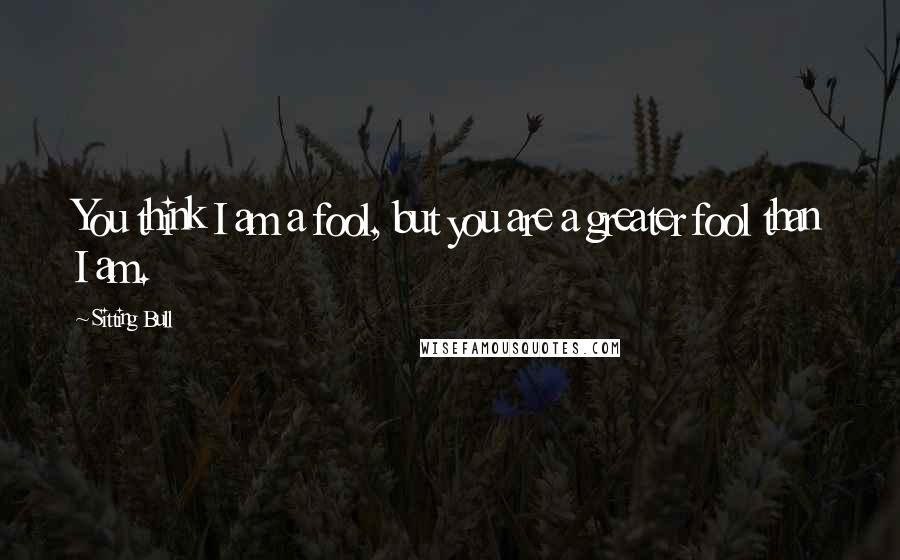 You think I am a fool, but you are a greater fool than I am.

~Sitting Bull

WISEFAMOUSQUOTES.COM